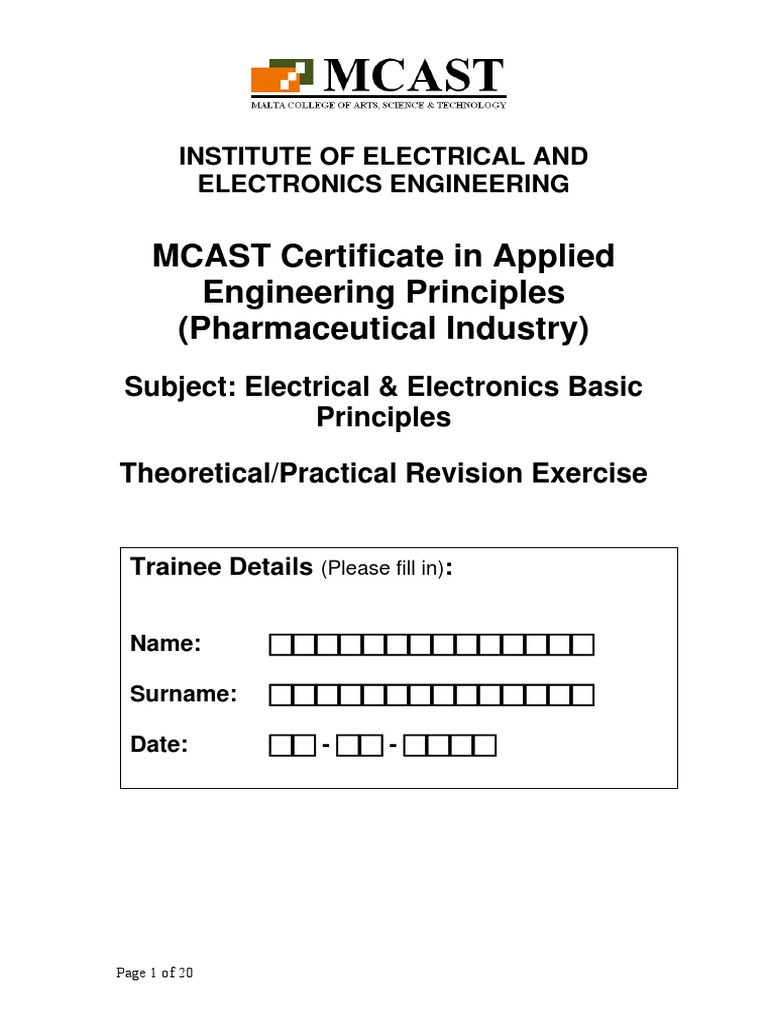 MCAST
MALTA COLLEGE OF ARTS, SCIENCE & TECHNOLOGY

INSTITUTE OF ELECTRICAL AND ELECTRONICS ENGINEERING

MCAST Certificate in Applied Engineering Principles (Pharmaceutical Industry)

Subject: Electrical & Electronics Basic Principles

Theoretical/Practical Revision Exercise

Trainee Details (Please fill in):

Name:

Surname:

Date: - -

Page 1 of 20